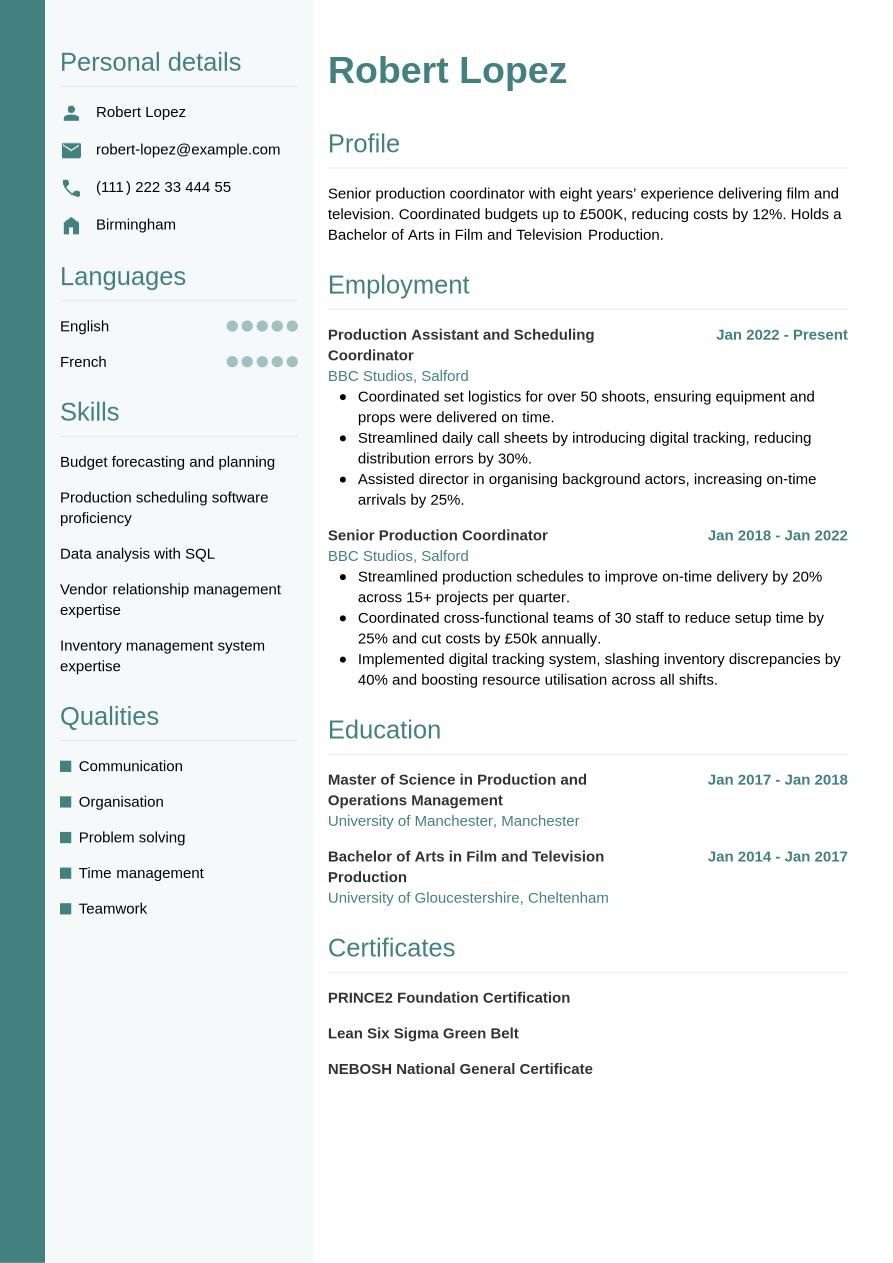 Personal details

Robert Lopez

robert-lopez@example.com

(111) 222 33 444 55

Birmingham

Languages

English

French

Skills

Budget forecasting and planning

Production scheduling software proficiency

Data analysis with SQL

Vendor relationship management expertise

Inventory management system expertise

Qualities

Communication

Organisation

Problem solving

Time management

Teamwork

Robert Lopez

Profile

Senior production coordinator with eight years' experience delivering film and television. Coordinated budgets up to £500K, reducing costs by 12%. Holds a Bachelor of Arts in Film and Television Production.

Employment

Production Assistant and Scheduling Coordinator
Jan 2022 - Present
BBC Studios, Salford
- Coordinated set logistics for over 50 shoots, ensuring equipment and props were delivered on time.
- Streamlined daily call sheets by introducing digital tracking, reducing distribution errors by 30%.
- Assisted director in organising background actors, increasing on-time arrivals by 25%.

Senior Production Coordinator
Jan 2018 - Jan 2022
BBC Studios, Salford
- Streamlined production schedules to improve on-time delivery by 20% across 15+ projects per quarter.
- Coordinated cross-functional teams of 30 staff to reduce setup time by 25% and cut costs by £50k annually.
- Implemented digital tracking system, slashing inventory discrepancies by 40% and boosting resource utilisation across all shifts.

Education

Master of Science in Production and Operations Management
Jan 2017 - Jan 2018
University of Manchester, Manchester

Bachelor of Arts in Film and Television Production
Jan 2014 - Jan 2017
University of Gloucestershire, Cheltenham

Certificates

PRINCE2 Foundation Certification

Lean Six Sigma Green Belt

NEBOSH National General Certificate